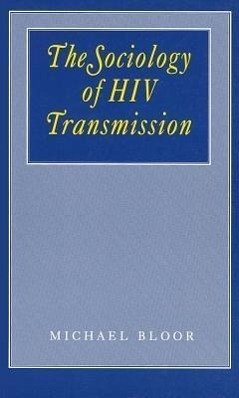 The Sociology of HIV Transmission

MICHAEL BLOOR